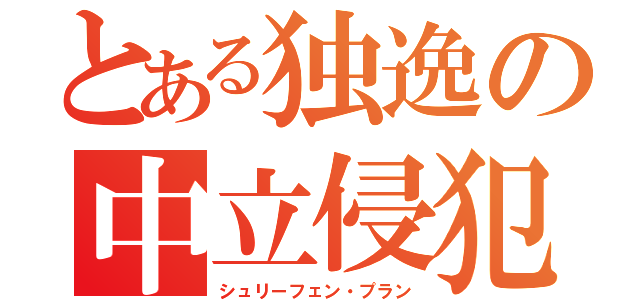 とある独逸の
中立侵犯
シュリーフェン・プラン